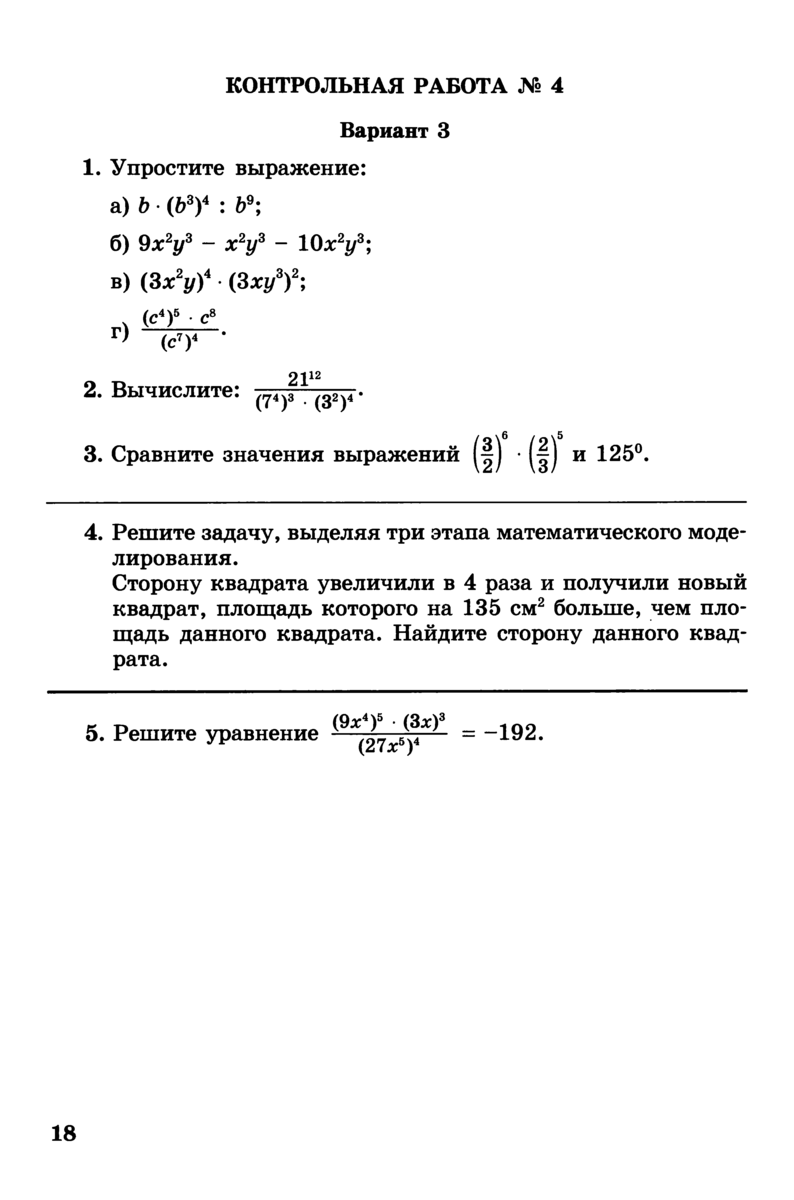 КОНТРОЛЬНАЯ РАБОТА № 4

Вариант 3

1. Упростите выражение:

а) $b \cdot (b^3)^4 : b^9$;

б) $9x^2y^3 - x^2y^3 - 10x^2y^3$;

в) $(3x^2y)^4 \cdot (3xy^3)^2$;

г) $\frac{(c^4)^5 \cdot c^8}{(c^7)^4}$.

2. Вычислите: $\frac{21^{12}}{(7^4)^3 \cdot (3^2)^4}$.

3. Сравните значения выражений $\left(\frac{3}{2}\right)^6 \cdot \left(\frac{2}{3}\right)^5$ и $125^0$.

4. Решите задачу, выделяя три этапа математического моделирования.
Сторону квадрата увеличили в 4 раза и получили новый квадрат, площадь которого на 135 см$^2$ больше, чем площадь данного квадрата. Найдите сторону данного квадрата.

5. Решите уравнение $\frac{(9x^4)^5 \cdot (3x)^3}{(27x^5)^4} = -192$.

18